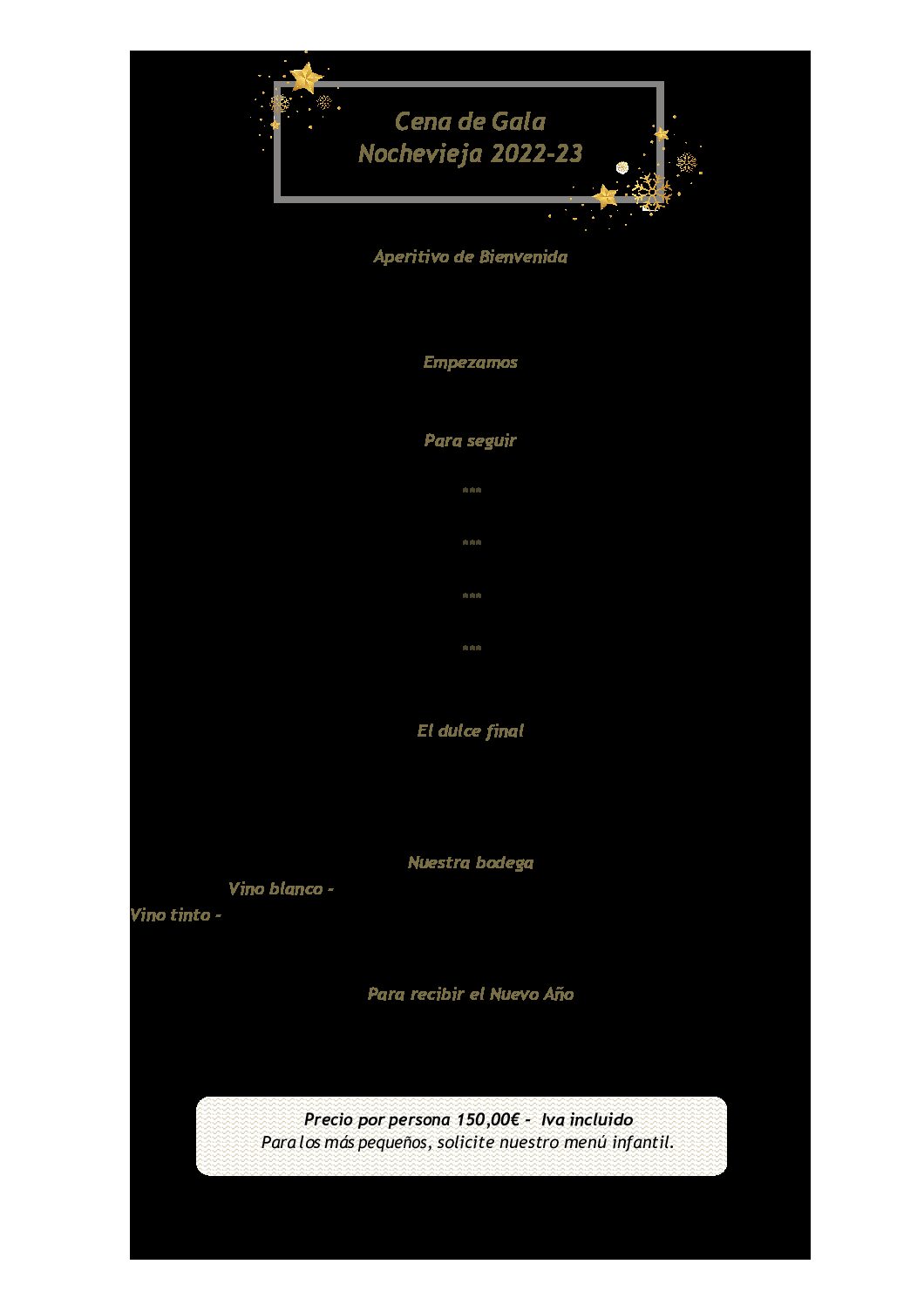 Cena de Gala
Nochevieja 2022-23

Aperitivo de Bienvenida

Empezamos

Para seguir

***

***

***

***

El dulce final

Nuestra bodega
Vino blanco -
Vino tinto -

Para recibir el Nuevo Año

Precio por persona 150,00€ - Iva incluido
Para los más pequeños, solicite nuestro menú infantil.